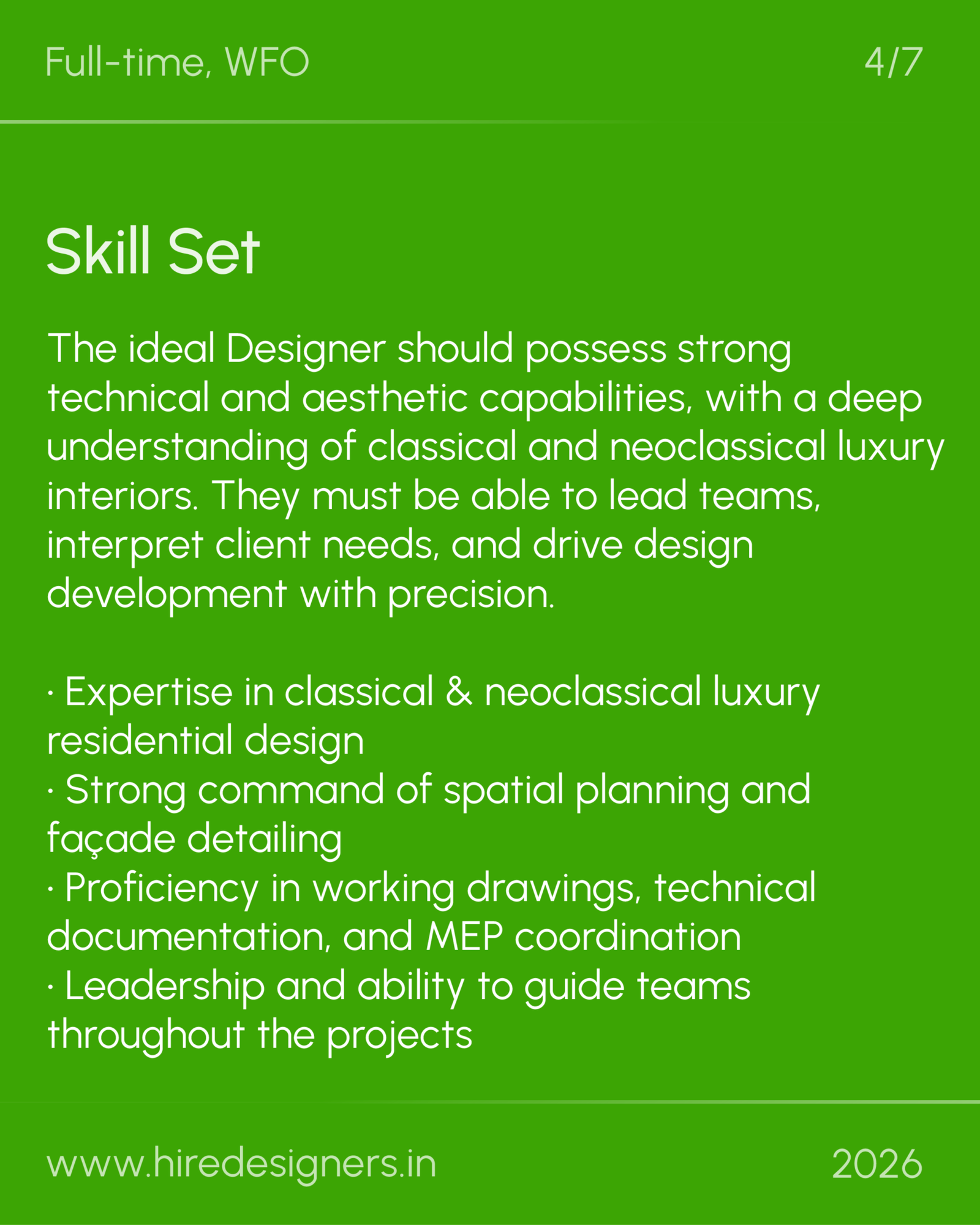 Full-time, WFO

4/7

Skill Set

The ideal Designer should possess strong technical and aesthetic capabilities, with a deep understanding of classical and neoclassical luxury interiors. They must be able to lead teams, interpret client needs, and drive design development with precision.

· Expertise in classical & neoclassical luxury residential design
· Strong command of spatial planning and façade detailing
· Proficiency in working drawings, technical documentation, and MEP coordination
· Leadership and ability to guide teams throughout the projects

www.hiredesigners.in

2026